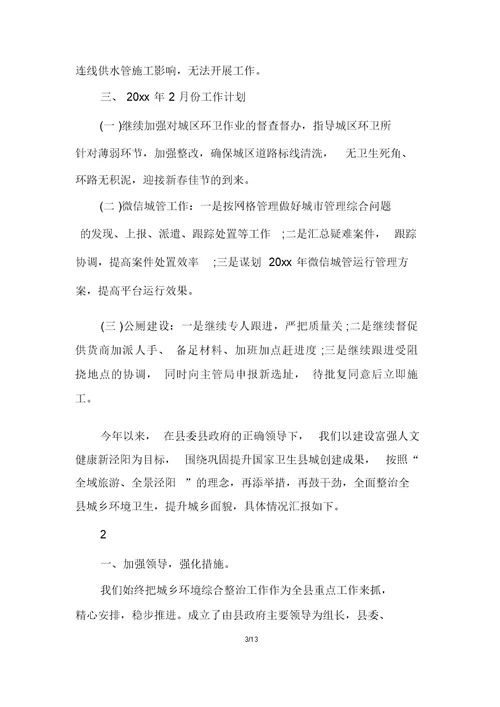 连线供水管施工影响，无法开展工作。

三、 20xx 年 2 月份工作计划

(一 )继续加强对城区环卫作业的督查督办，指导城区环卫所针对薄弱环节，加强整改，确保城区道路标线清洗， 无卫生死角、环路无积泥，迎接新春佳节的到来。

(二 )微信城管工作：一是按网格管理做好城市管理综合问题的发现、上报、派遣、跟踪处置等工作 ;二是汇总疑难案件， 跟踪协调，提高案件处置效率 ;三是谋划 20xx 年微信城管运行管理方案，提高平台运行效果。

(三 )公厕建设：一是继续专人跟进，严把质量关 ;二是继续督促供货商加派人手、 备足材料、加班加点赶进度 ;三是继续跟进受阻挠地点的协调， 同时向主管局申报新选址， 待批复同意后立即施工。

今年以来， 在县委县政府的正确领导下， 我们以建设富强人文健康新泾阳为目标， 围绕巩固提升国家卫生县城创建成果， 按照“全域旅游、全景泾阳 ”的理念，再添举措，再鼓干劲，全面整治全县城乡环境卫生，提升城乡面貌，具体情况汇报如下。

2

一、加强领导，强化措施。

我们始终把城乡环境综合整治工作作为全县重点工作来抓，精心安排，稳步推进。成立了由县政府主要领导为组长，县委、

3/13